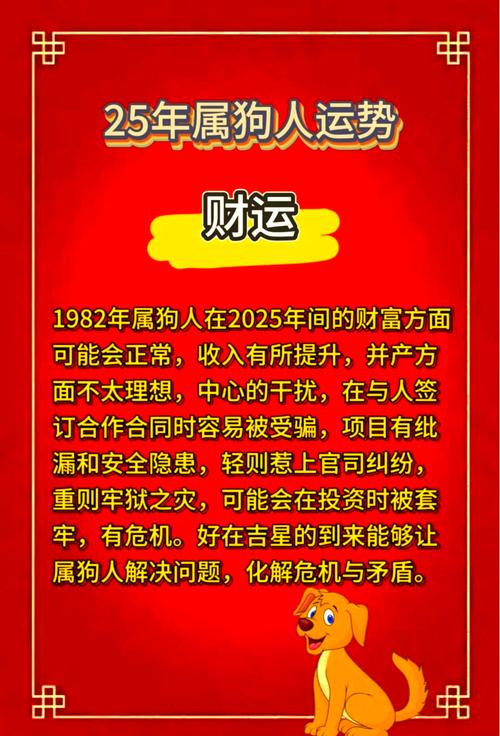 25年属狗人运势

财运

1982年属狗人在2025年间的财富方面可能会正常，收入有所提升，并产方面不太理想，中心的干扰，在与人签订合作合同时容易被受骗，项目有纰漏和安全隐患，轻则惹上官司纠纷，重则牢狱之灾，可能会在投资时被套牢，有危机。好在吉星的到来能够让属狗人解决问题，化解危机与矛盾。